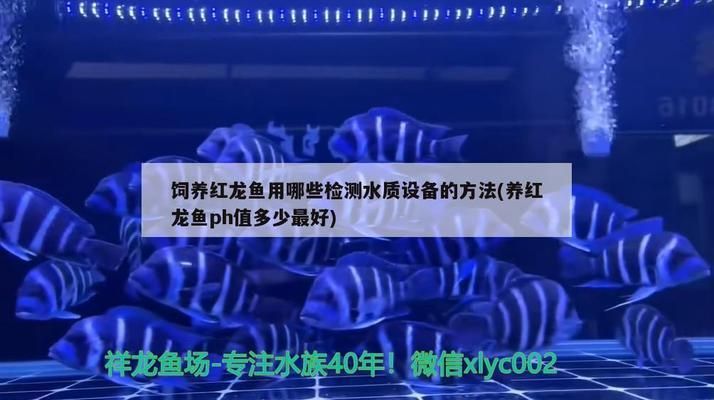 饲养红龙鱼用哪些检测水质设备的方法(养红龙鱼ph值多少最好)

祥龙鱼场-专注水族40年！微信xlyc002